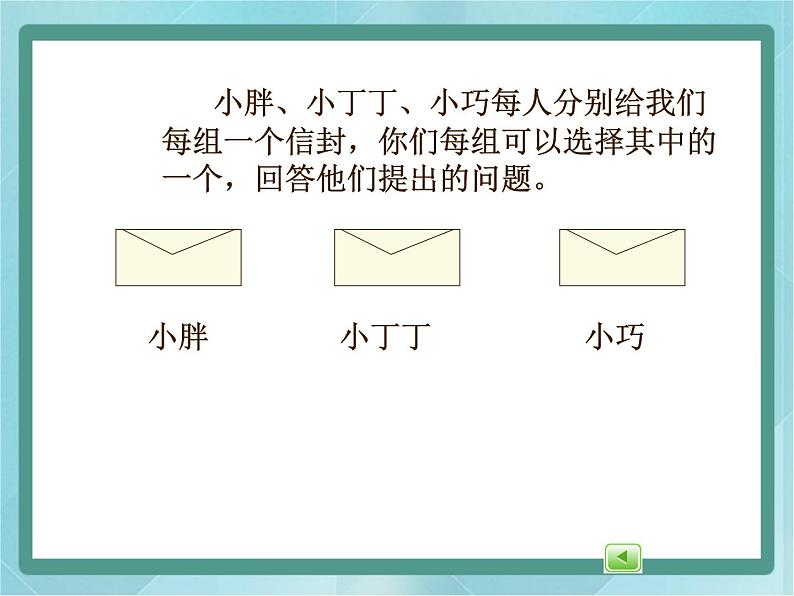 小胖、小丁丁、小巧每人分别给我们每组一个信封，你们每组可以选择其中的一个，回答他们提出的问题。

小胖

小丁丁

小巧